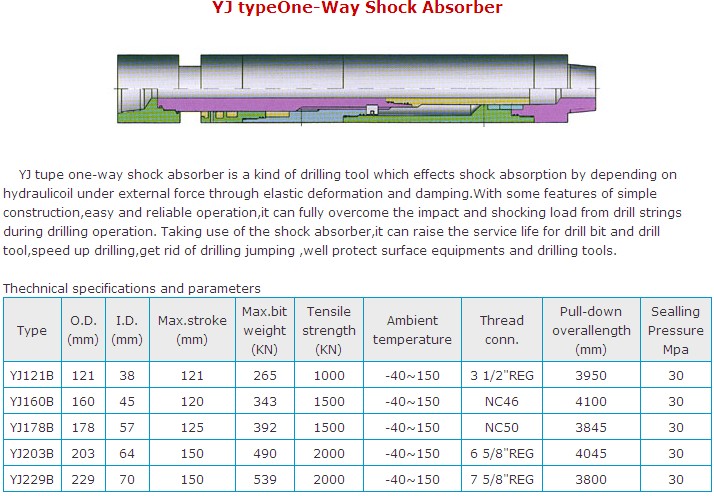 YJ typeOne-Way Shock Absorber

YJ tupe one-way shock absorber is a kind of drilling tool which effects shock absorption by depending on hydraulicoil under external force through elastic deformation and damping.With some features of simple construction,easy and reliable operation,it can fully overcome the impact and shocking load from drill strings during drilling operation. Taking use of the shock absorber,it can raise the service life for drill bit and drill tool,speed up drilling,get rid of drilling jumping ,well protect surface equipments and drilling tools.

Thechnical specifications and parameters

| Type | O.D. (mm) | I.D. (mm) | Max.stroke (mm) | Max.bit weight (KN) | Tensile strength (KN) | Ambient temperature | Thread conn. | Pull-down overallength (mm) | Sealling Pressure Mpa |
|---|---|---|---|---|---|---|---|---|---|
| YJ121B | 121 | 38 | 121 | 265 | 1000 | -40~150 | 3 1/2"REG | 3950 | 30 |
| YJ160B | 160 | 45 | 120 | 343 | 1500 | -40~150 | NC46 | 4100 | 30 |
| YJ178B | 178 | 57 | 125 | 392 | 1500 | -40~150 | NC50 | 3845 | 30 |
| YJ203B | 203 | 64 | 150 | 490 | 2000 | -40~150 | 6 5/8"REG | 4045 | 30 |
| YJ229B | 229 | 70 | 150 | 539 | 2000 | -40~150 | 7 5/8"REG | 3800 | 30 |